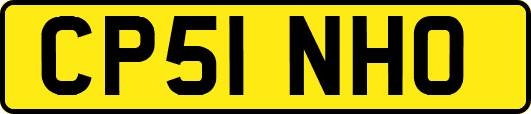 CP51 NHO